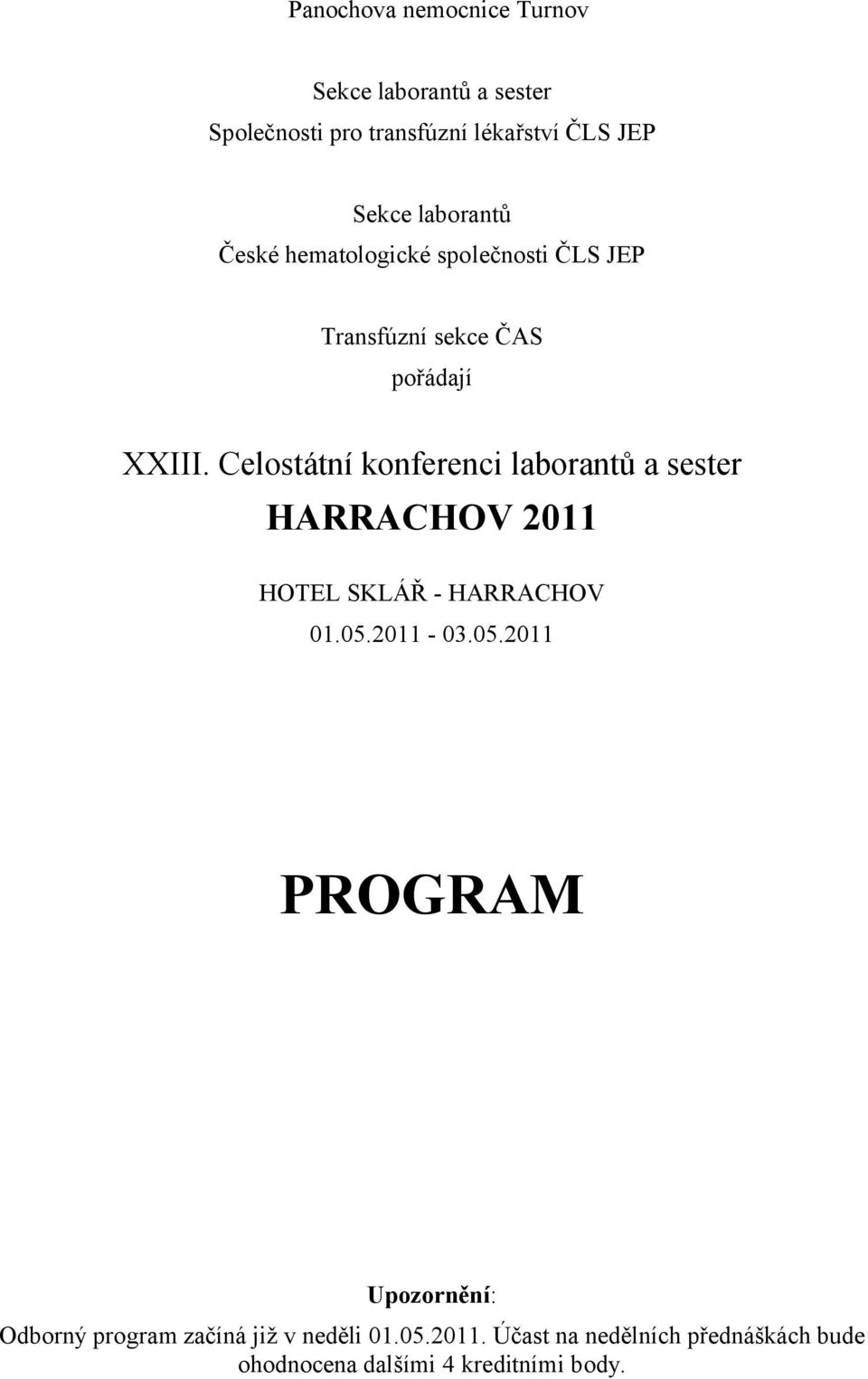 Panochova nemocnice Turnov

Sekce laborantů a sester
Společnosti pro transfúzní lékařství ČLS JEP

Sekce laborantů
České hematologické společnosti ČLS JEP

Transfúzní sekce ČAS
pořádají

XXIII. Celostátní konferenci laborantů a sester
HARRACHOV 2011

HOTEL SKLÁŘ - HARRACHOV
01.05.2011 - 03.05.2011

PROGRAM

Upozornění:
Odborný program začíná již v neděli 01.05.2011. Účast na nedělních přednáškách bude ohodnocena dalšími 4 kreditními body.